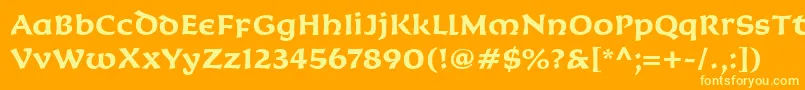 AaBbCcDdEeFfGgHhIiJjKkLlMmNnOoPpQqRrSsTtUu
VvWwXxYyZz1234567890(!@#$%?&[*^;=+-/.,:])
fontsforyou.com